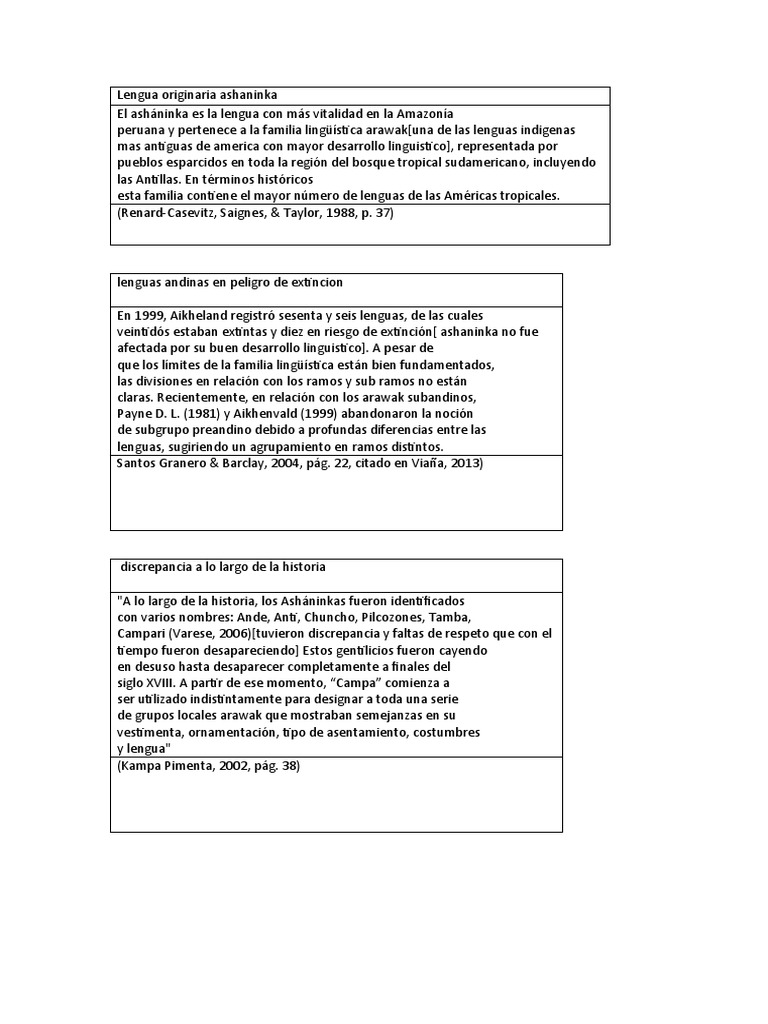 Lengua originaria ashaninka

El asháninka es la lengua con más vitalidad en la Amazonía peruana y pertenece a la familia lingüística arawak[una de las lenguas indigenas mas antiguas de america con mayor desarrollo linguistico], representada por pueblos esparcidos en toda la región del bosque tropical sudamericano, incluyendo las Antillas. En términos históricos esta familia contiene el mayor número de lenguas de las Américas tropicales.

(Renard-Casevitz, Saignes, & Taylor, 1988, p. 37)

lenguas andinas en peligro de extincion

En 1999, Aikheland registró sesenta y seis lenguas, de las cuales veintidós estaban extintas y diez en riesgo de extinción[ ashaninka no fue afectada por su buen desarrollo linguistico]. A pesar de que los límites de la familia lingüística están bien fundamentados, las divisiones en relación con los ramos y sub ramos no están claras. Recientemente, en relación con los arawak subandinos, Payne D. L. (1981) y Aikhenvald (1999) abandonaron la noción de subgrupo preandino debido a profundas diferencias entre las lenguas, sugiriendo un agrupamiento en ramos distintos.

Santos Granero & Barclay, 2004, pág. 22, citado en Viaña, 2013)

discrepancia a lo largo de la historia

"A lo largo de la historia, los Asháninkas fueron identificados con varios nombres: Ande, Anti, Chuncho, Pilcozones, Tamba, Campari (Varese, 2006)[tuvieron discrepancia y faltas de respeto que con el tiempo fueron desapareciendo] Estos gentilicios fueron cayendo en desuso hasta desaparecer completamente a finales del siglo XVIII. A partir de ese momento, “Campa” comienza a ser utilizado indistintamente para designar a toda una serie de grupos locales arawak que mostraban semejanzas en su vestimenta, ornamentación, tipo de asentamiento, costumbres y lengua"

(Kampa Pimenta, 2002, pág. 38)